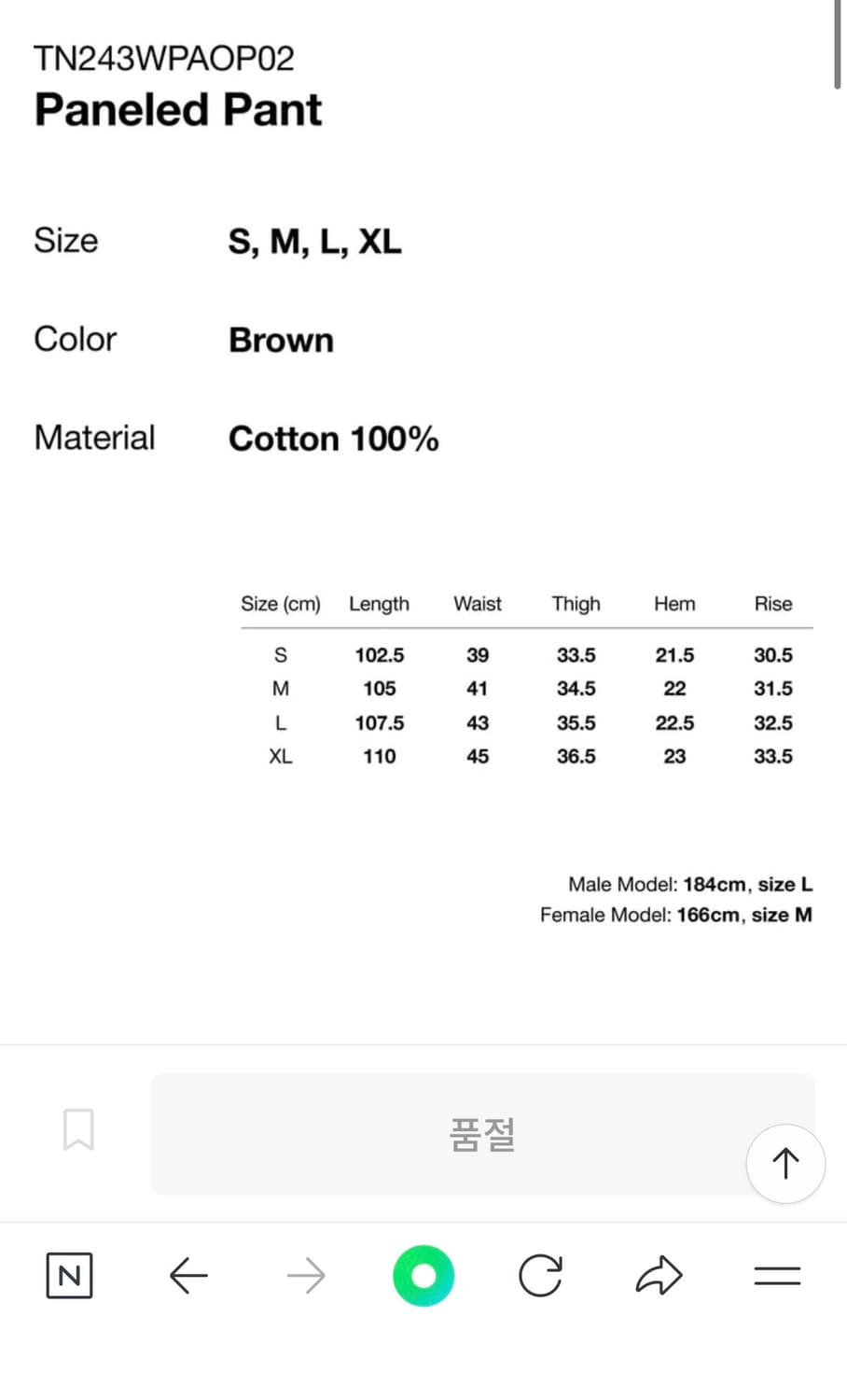 TN243WPAOP02
Paneled Pant

Size S, M, L, XL

Color Brown

Material Cotton 100%

| Size (cm) | Length | Waist | Thigh | Hem | Rise |
|---|---|---|---|---|---|
| S | 102.5 | 39 | 33.5 | 21.5 | 30.5 |
| M | 105 | 41 | 34.5 | 22 | 31.5 |
| L | 107.5 | 43 | 35.5 | 22.5 | 32.5 |
| XL | 110 | 45 | 36.5 | 23 | 33.5 |

Male Model: 184cm, size L
Female Model: 166cm, size M

품절

N